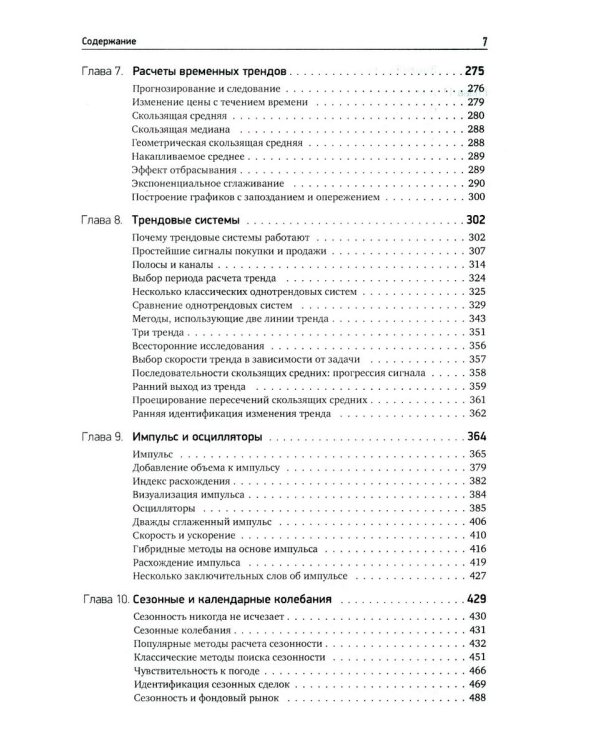 Содержание
7

Глава 7. Расчеты временных трендов 275
Прогнозирование и следование 276
Изменение цены с течением времени 279
Скользящая средняя 280
Скользящая медиана 288
Геометрическая скользящая средняя 288
Накапливаемое среднее 289
Эффект отбрасывания 289
Экспоненциальное сглаживание 290
Построение графиков с запозданием и опережением 300

Глава 8. Трендовые системы 302
Почему трендовые системы работают 302
Простейшие сигналы покупки и продажи 307
Полосы и каналы 314
Выбор периода расчета тренда 324
Несколько классических однотрендовых систем 325
Сравнение однотрендовых систем 329
Методы, использующие две линии тренда 343
Три тренда 351
Всесторонние исследования 356
Выбор скорости тренда в зависимости от задачи 357
Последовательности скользящих средних: прогрессия сигнала 358
Ранний выход из тренда 359
Проецирование пересечений скользящих средних 361
Ранняя идентификация изменения тренда 362

Глава 9. Импульс и осцилляторы 364
Импульс 365
Добавление объема к импульсу 379
Индекс расхождения 382
Визуализация импульса 384
Осцилляторы 385
Дважды сглаженный импульс 406
Скорость и ускорение 410
Гибридные методы на основе импульса 416
Расхождение импульса 419
Несколько заключительных слов об импульсе 427

Глава 10. Сезонные и календарные колебания 429
Сезонность никогда не исчезает 430
Сезонные колебания 431
Популярные методы расчета сезонности 432
Классические методы поиска сезонности 451
Чувствительность к погоде 466
Идентификация сезонных сделок 469
Сезонность и фондовый рынок 488